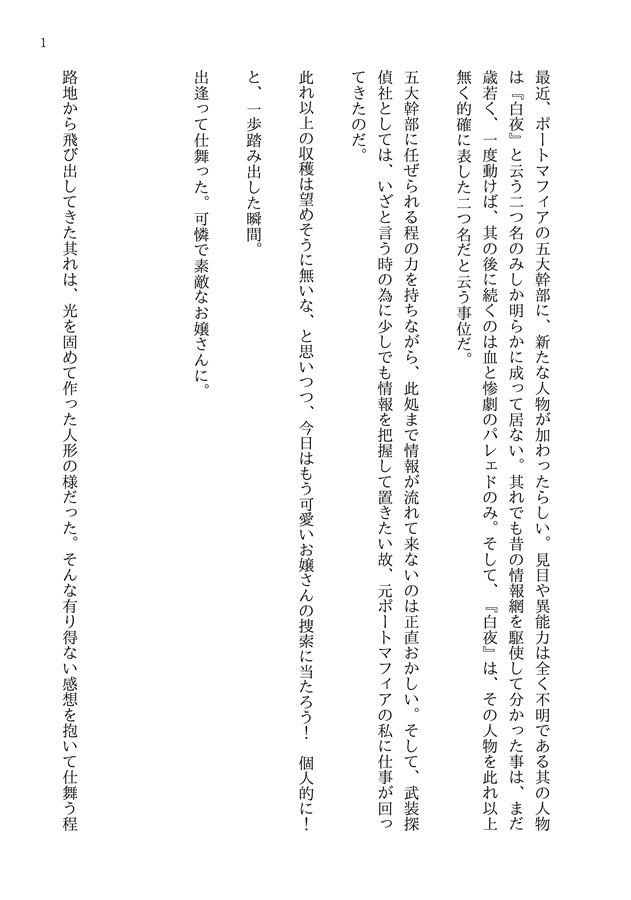 1

最近、ポートマフィアの五大幹部に、新たな人物が加わったらしい。見目や異能力は全く不明である其の人物は『白夜』と云う二つ名のみしか明らかに成って居ない。其れでも昔の情報網を駆使して分かった事は、まだ歳若く、一度動けば、其の後に続くのは血と惨劇のパレェドのみ。そして、『白夜』は、その人物を此れ以上無く的確に表した二つ名だと云う事位だ。

五大幹部に任ぜられる程の力を持ちながら、此処まで情報が流れて来ないのは正直おかしい。そして、武装探偵社としては、いざと言う時の為に少しでも情報を把握して置きたい故、元ポートマフィアの私に仕事が回ってきたのだ。

此れ以上の収穫は望めそうに無いな、と思いつつ、今日はもう可愛いお嬢さんの捜索に当たろう！　個人的に！

と、一歩踏み出した瞬間。

出逢って仕舞った。可憐で素敵なお嬢さんに。

路地から飛び出してきた其れは、光を固めて作った人形の様だった。そんな有り得ない感想を抱いて仕舞う程